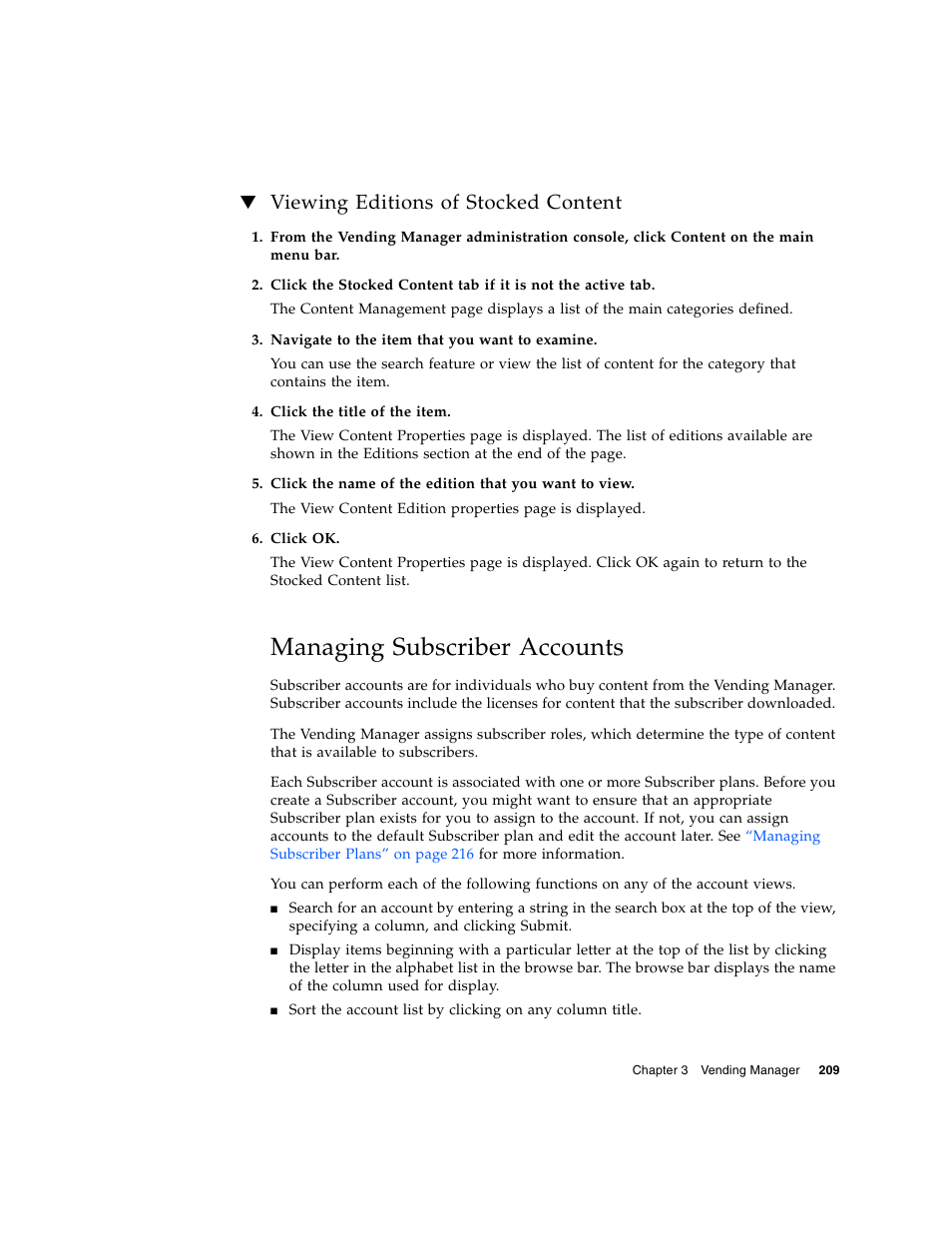 ▼ Viewing Editions of Stocked Content

1. From the Vending Manager administration console, click Content on the main menu bar.

2. Click the Stocked Content tab if it is not the active tab.

The Content Management page displays a list of the main categories defined.

3. Navigate to the item that you want to examine.

You can use the search feature or view the list of content for the category that contains the item.

4. Click the title of the item.

The View Content Properties page is displayed. The list of editions available are shown in the Editions section at the end of the page.

5. Click the name of the edition that you want to view.

The View Content Edition properties page is displayed.

6. Click OK.

The View Content Properties page is displayed. Click OK again to return to the Stocked Content list.

Managing Subscriber Accounts

Subscriber accounts are for individuals who buy content from the Vending Manager. Subscriber accounts include the licenses for content that the subscriber downloaded.

The Vending Manager assigns subscriber roles, which determine the type of content that is available to subscribers.

Each Subscriber account is associated with one or more Subscriber plans. Before you create a Subscriber account, you might want to ensure that an appropriate Subscriber plan exists for you to assign to the account. If not, you can assign accounts to the default Subscriber plan and edit the account later. See "Managing Subscriber Plans" on page 216 for more information.

You can perform each of the following functions on any of the account views.

■ Search for an account by entering a string in the search box at the top of the view, specifying a column, and clicking Submit.

■ Display items beginning with a particular letter at the top of the list by clicking the letter in the alphabet list in the browse bar. The browse bar displays the name of the column used for display.

■ Sort the account list by clicking on any column title.

Chapter 3 Vending Manager 209